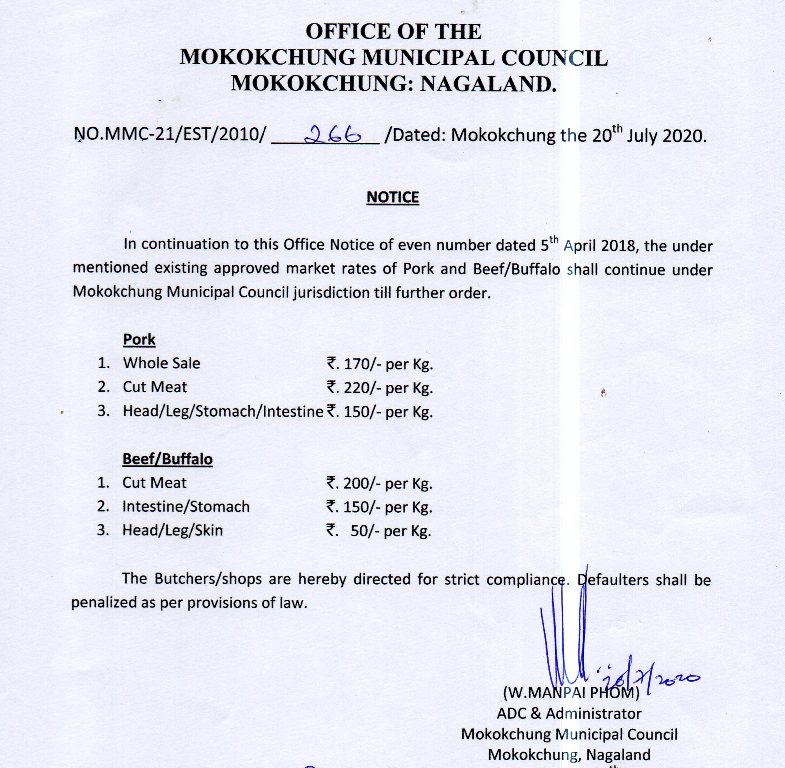 OFFICE OF THE
MOKOKCHUNG MUNICIPAL COUNCIL
MOKOKCHUNG: NAGALAND.

NO.MMC-21/EST/2010/ 266 /Dated: Mokokchung the 20$^{th}$ July 2020.

NOTICE

In continuation to this Office Notice of even number dated 5$^{th}$ April 2018, the under mentioned existing approved market rates of Pork and Beef/Buffalo shall continue under Mokokchung Municipal Council jurisdiction till further order.

Pork
1. Whole Sale ₹. 170/- per Kg.
2. Cut Meat ₹. 220/- per Kg.
3. Head/Leg/Stomach/Intestine ₹. 150/- per Kg.

Beef/Buffalo
1. Cut Meat ₹. 200/- per Kg.
2. Intestine/Stomach ₹. 150/- per Kg.
3. Head/Leg/Skin ₹. 50/- per Kg.

The Butchers/shops are hereby directed for strict compliance. Defaulters shall be penalized as per provisions of law.

20/7/2020
(W.MANPAI PHOM)
ADC & Administrator
Mokokchung Municipal Council
Mokokchung, Nagaland